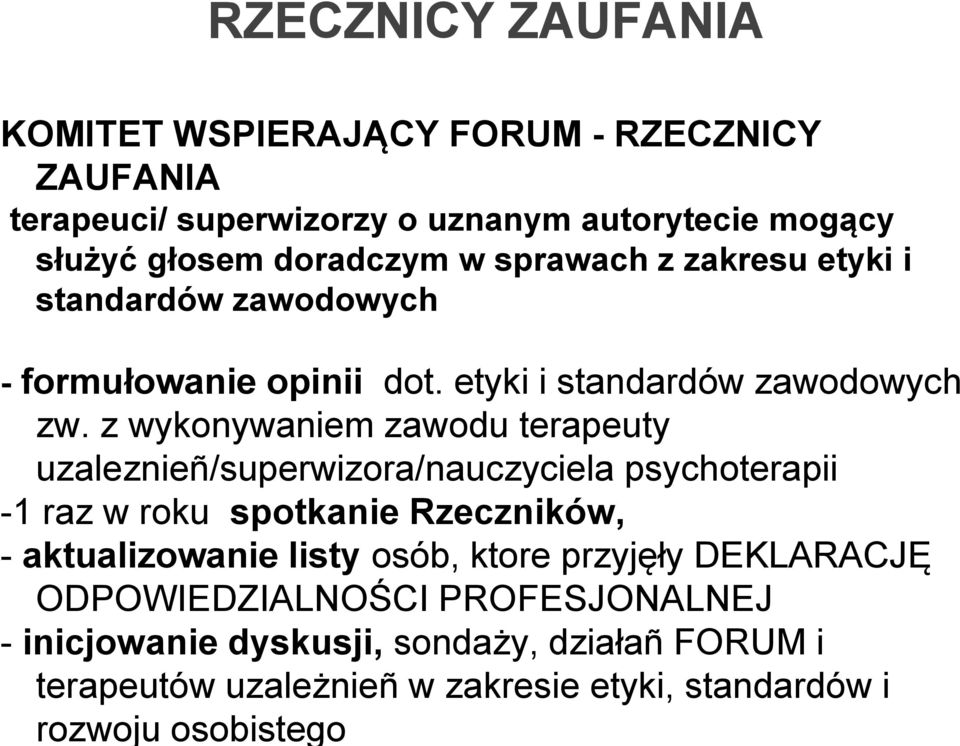 RZECZNICY ZAUFANIA

KOMITET WSPIERAJĄCY FORUM - RZECZNICY ZAUFANIA

terapeuci/ superwizorzy o uznanym autorytecie mogący służyć głosem doradczym w sprawach z zakresu etyki i standardów zawodowych

- formułowanie opinii dot. etyki i standardów zawodowych zw. z wykonywaniem zawodu terapeuty uzaleznień/superwizora/nauczyciela psychoterapii
-1 raz w roku spotkanie Rzeczników,
- aktualizowanie listy osób, ktore przyjęły DEKLARACJĘ ODPOWIEDZIALNOŚCI PROFESJONALNEJ
- inicjowanie dyskusji, sondaży, działań FORUM i terapeutów uzależnień w zakresie etyki, standardów i rozwoju osobistego